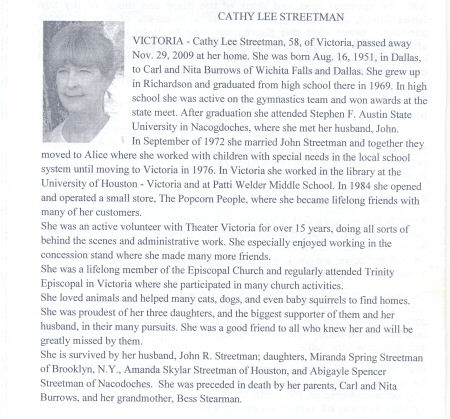 CATHY LEE STREETMAN

VICTORIA - Cathy Lee Streetman, 58, of Victoria, passed away Nov. 29, 2009 at her home. She was born Aug. 16, 1951, in Dallas, to Carl and Nita Burrows of Wichita Falls and Dallas. She grew up in Richardson and graduated from high school there in 1969. In high school she was active on the gymnastics team and won awards at the state meet. After graduation she attended Stephen F. Austin State University in Nacogdoches, where she met her husband, John.

In September of 1972 she married John Streetman and together they moved to Alice where she worked with children with special needs in the local school system until moving to Victoria in 1976. In Victoria she worked in the library at the University of Houston - Victoria and at Patti Welder Middle School. In 1984 she opened and operated a small store, The Popcorn People, where she became lifelong friends with many of her customers.

She was an active volunteer with Theater Victoria for over 15 years, doing all sorts of behind the scenes and administrative work. She especially enjoyed working in the concession stand where she made many more friends.

She was a lifelong member of the Episcopal Church and regularly attended Trinity Episcopal in Victoria where she participated in many church activities.

She loved animals and helped many cats, dogs, and even baby squirrels to find homes. She was proudest of her three daughters, and the biggest supporter of them and her husband, in their many pursuits. She was a good friend to all who knew her and will be greatly missed by them.

She is survived by her husband, John R. Streetman; daughters, Miranda Spring Streetman of Brooklyn, N.Y., Amanda Skylar Streetman of Houston, and Abigayle Spencer Streetman of Nacodoches. She was preceded in death by her parents, Carl and Nita Burrows, and her grandmother, Bess Stearman.